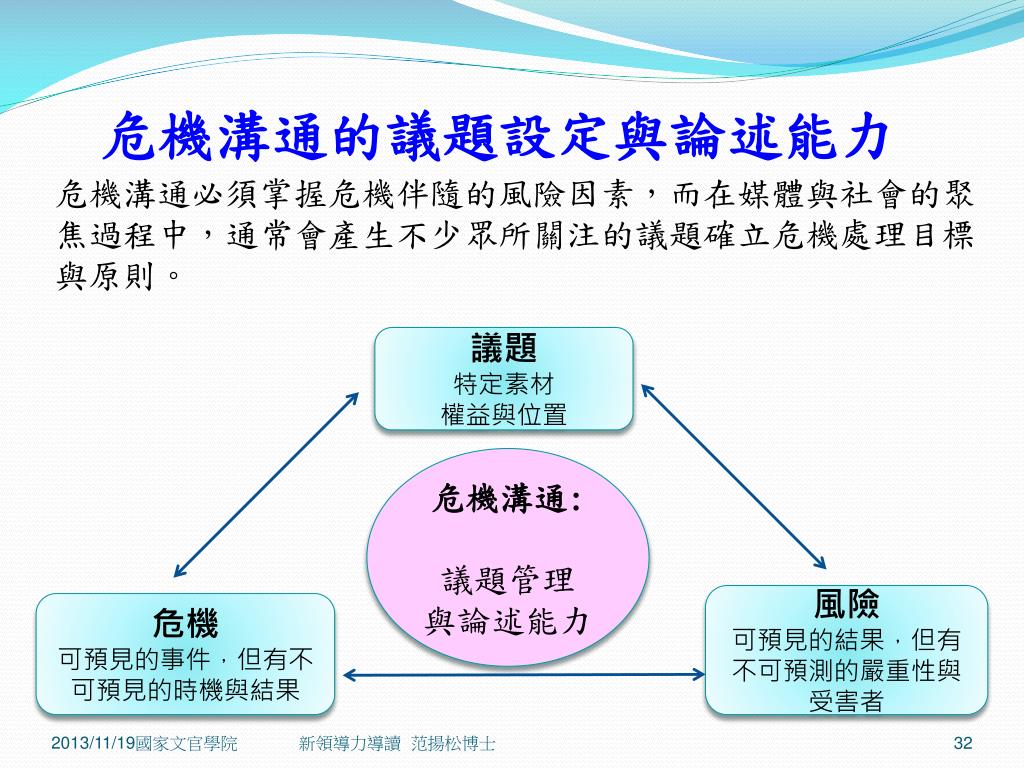 危機溝通的議題設定與論述能力

危機溝通必須掌握危機伴隨的風險因素，而在媒體與社會的聚焦過程中，通常會產生不少眾所關注的議題確立危機處理目標與原則。

議題
特定素材
權益與位置

危機溝通:

議題管理
與論述能力

危機
可預見的事件，但有不可預見的時機與結果

風險
可預見的結果，但有不可預測的嚴重性與受害者

2013/11/19國家文官學院　新領導力導讀 范揚松博士　32